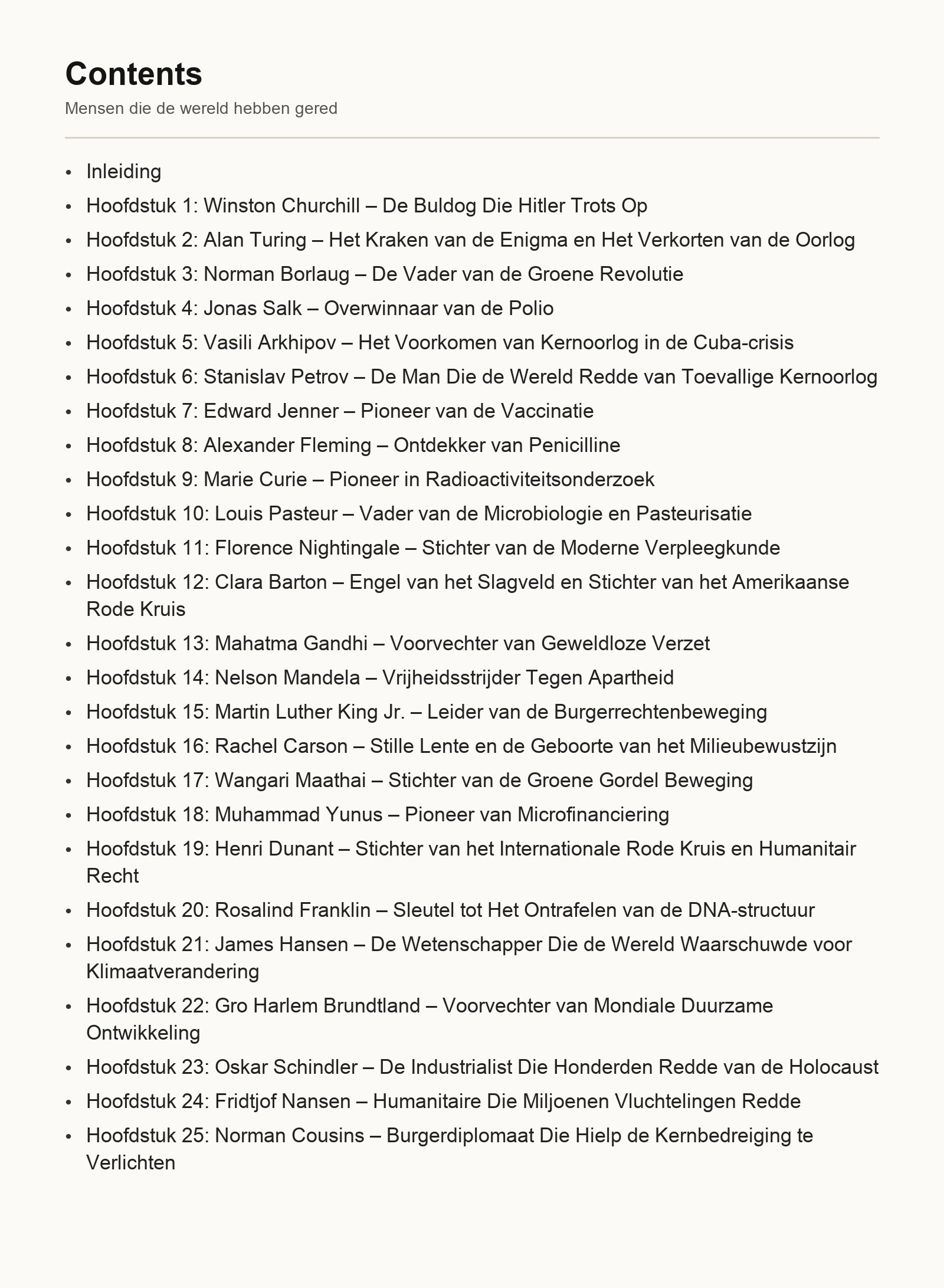 Contents

Mensen die de wereld hebben gered

- Inleiding
- Hoofdstuk 1: Winston Churchill – De Buldog Die Hitler Trots Op
- Hoofdstuk 2: Alan Turing – Het Kraken van de Enigma en Het Verkorten van de Oorlog
- Hoofdstuk 3: Norman Borlaug – De Vader van de Groene Revolutie
- Hoofdstuk 4: Jonas Salk – Overwinnaar van de Polio
- Hoofdstuk 5: Vasili Arkhipov – Het Voorkomen van Kernoorlog in de Cuba-crisis
- Hoofdstuk 6: Stanislav Petrov – De Man Die de Wereld Redde van Toevallige Kernoorlog
- Hoofdstuk 7: Edward Jenner – Pioneer van de Vaccinatie
- Hoofdstuk 8: Alexander Fleming – Ontdekker van Penicilline
- Hoofdstuk 9: Marie Curie – Pioneer in Radioactiviteitsonderzoek
- Hoofdstuk 10: Louis Pasteur – Vader van de Microbiologie en Pasteurisatie
- Hoofdstuk 11: Florence Nightingale – Stichter van de Moderne Verpleegkunde
- Hoofdstuk 12: Clara Barton – Engel van het Slagveld en Stichter van het Amerikaanse Rode Kruis
- Hoofdstuk 13: Mahatma Gandhi – Voorvechter van Geweldloze Verzet
- Hoofdstuk 14: Nelson Mandela – Vrijheidsstrijder Tegen Apartheid
- Hoofdstuk 15: Martin Luther King Jr. – Leider van de Burgerrechtenbeweging
- Hoofdstuk 16: Rachel Carson – Stille Lente en de Geboorte van het Milieubewustzijn
- Hoofdstuk 17: Wangari Maathai – Stichter van de Groene Gordel Beweging
- Hoofdstuk 18: Muhammad Yunus – Pioneer van Microfinanciering
- Hoofdstuk 19: Henri Dunant – Stichter van het Internationale Rode Kruis en Humanitair Recht
- Hoofdstuk 20: Rosalind Franklin – Sleutel tot Het Ontrafelen van de DNA-structuur
- Hoofdstuk 21: James Hansen – De Wetenschapper Die de Wereld Waarschuwde voor Klimaatverandering
- Hoofdstuk 22: Gro Harlem Brundtland – Voorvechter van Mondiale Duurzame Ontwikkeling
- Hoofdstuk 23: Oskar Schindler – De Industrialist Die Honderden Redde van de Holocaust
- Hoofdstuk 24: Fridtjof Nansen – Humanitaire Die Miljoenen Vluchtelingen Redde
- Hoofdstuk 25: Norman Cousins – Burgerdiplomaat Die Hielp de Kernbedreiging te Verlichten